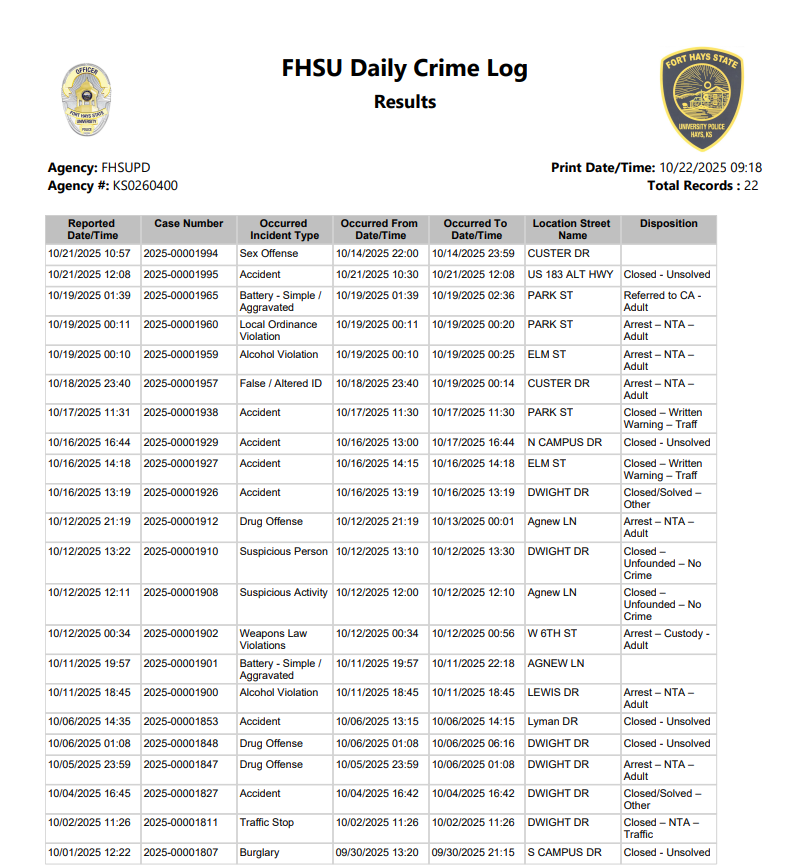 OFFICER
FORT HAYS STATE UNIVERSITY
POLICE

FHSU Daily Crime Log
Results

FORT HAYS STATE
UNIVERSITY POLICE
HAYS, KS

Agency: FHSUPD
Agency #: KS0260400

Print Date/Time: 10/22/2025 09:18
Total Records : 22

| Reported Date/Time | Case Number | Occurred Incident Type | Occurred From Date/Time | Occurred To Date/Time | Location Street Name | Disposition |
|---|---|---|---|---|---|---|
| 10/21/2025 10:57 | 2025-00001994 | Sex Offense | 10/14/2025 22:00 | 10/14/2025 23:59 | CUSTER DR | |
| 10/21/2025 12:08 | 2025-00001995 | Accident | 10/21/2025 10:30 | 10/21/2025 12:08 | US 183 ALT HWY | Closed - Unsolved |
| 10/19/2025 01:39 | 2025-00001965 | Battery - Simple / Aggravated | 10/19/2025 01:39 | 10/19/2025 02:36 | PARK ST | Referred to CA - Adult |
| 10/19/2025 00:11 | 2025-00001960 | Local Ordinance Violation | 10/19/2025 00:11 | 10/19/2025 00:20 | PARK ST | Arrest – NTA – Adult |
| 10/19/2025 00:10 | 2025-00001959 | Alcohol Violation | 10/19/2025 00:10 | 10/19/2025 00:25 | ELM ST | Arrest – NTA – Adult |
| 10/18/2025 23:40 | 2025-00001957 | False / Altered ID | 10/18/2025 23:40 | 10/19/2025 00:14 | CUSTER DR | Arrest – NTA – Adult |
| 10/17/2025 11:31 | 2025-00001938 | Accident | 10/17/2025 11:30 | 10/17/2025 11:30 | PARK ST | Closed – Written Warning – Traff |
| 10/16/2025 16:44 | 2025-00001929 | Accident | 10/16/2025 13:00 | 10/17/2025 16:44 | N CAMPUS DR | Closed - Unsolved |
| 10/16/2025 14:18 | 2025-00001927 | Accident | 10/16/2025 14:15 | 10/16/2025 14:18 | ELM ST | Closed – Written Warning – Traff |
| 10/16/2025 13:19 | 2025-00001926 | Accident | 10/16/2025 13:19 | 10/16/2025 13:19 | DWIGHT DR | Closed/Solved – Other |
| 10/12/2025 21:19 | 2025-00001912 | Drug Offense | 10/12/2025 21:19 | 10/13/2025 00:01 | Agnew LN | Arrest – NTA – Adult |
| 10/12/2025 13:22 | 2025-00001910 | Suspicious Person | 10/12/2025 13:10 | 10/12/2025 13:30 | DWIGHT DR | Closed – Unfounded – No Crime |
| 10/12/2025 12:11 | 2025-00001908 | Suspicious Activity | 10/12/2025 12:00 | 10/12/2025 12:10 | Agnew LN | Closed – Unfounded – No Crime |
| 10/12/2025 00:34 | 2025-00001902 | Weapons Law Violations | 10/12/2025 00:34 | 10/12/2025 00:56 | W 6TH ST | Arrest – Custody - Adult |
| 10/11/2025 19:57 | 2025-00001901 | Battery - Simple / Aggravated | 10/11/2025 19:57 | 10/11/2025 22:18 | AGNEW LN | |
| 10/11/2025 18:45 | 2025-00001900 | Alcohol Violation | 10/11/2025 18:45 | 10/11/2025 18:45 | LEWIS DR | Arrest – NTA – Adult |
| 10/06/2025 14:35 | 2025-00001853 | Accident | 10/06/2025 13:15 | 10/06/2025 14:15 | Lyman DR | Closed - Unsolved |
| 10/06/2025 01:08 | 2025-00001848 | Drug Offense | 10/06/2025 01:08 | 10/06/2025 06:16 | DWIGHT DR | Closed - Unsolved |
| 10/05/2025 23:59 | 2025-00001847 | Drug Offense | 10/05/2025 23:59 | 10/06/2025 01:08 | DWIGHT DR | Arrest – NTA – Adult |
| 10/04/2025 16:45 | 2025-00001827 | Accident | 10/04/2025 16:42 | 10/04/2025 16:42 | DWIGHT DR | Closed/Solved – Other |
| 10/02/2025 11:26 | 2025-00001811 | Traffic Stop | 10/02/2025 11:26 | 10/02/2025 11:26 | DWIGHT DR | Closed – NTA – Traffic |
| 10/01/2025 12:22 | 2025-00001807 | Burglary | 09/30/2025 13:20 | 09/30/2025 21:15 | S CAMPUS DR | Closed - Unsolved |